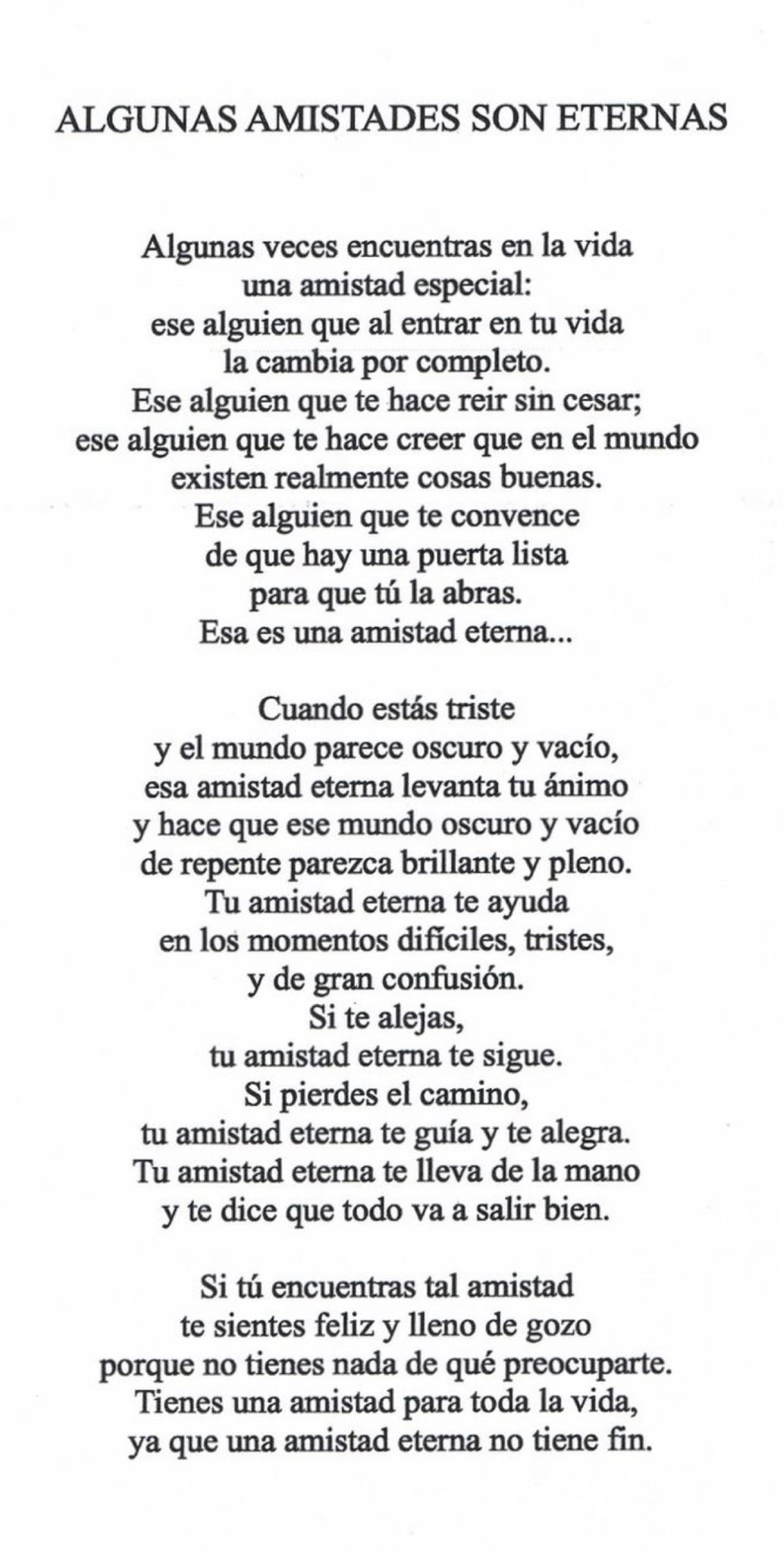 ALGUNAS AMISTADES SON ETERNAS

Algunas veces encuentras en la vida
una amistad especial:
ese alguien que al entrar en tu vida
la cambia por completo.
Ese alguien que te hace reir sin cesar;
ese alguien que te hace creer que en el mundo
existen realmente cosas buenas.
Ese alguien que te convence
de que hay una puerta lista
para que tú la abras.
Esa es una amistad eterna...

Cuando estás triste
y el mundo parece oscuro y vacío,
esa amistad eterna levanta tu ánimo
y hace que ese mundo oscuro y vacío
de repente parezca brillante y pleno.
Tu amistad eterna te ayuda
en los momentos difíciles, tristes,
y de gran confusión.
Si te alejas,
tu amistad eterna te sigue.
Si pierdes el camino,
tu amistad eterna te guía y te alegra.
Tu amistad eterna te lleva de la mano
y te dice que todo va a salir bien.

Si tú encuentras tal amistad
te sientes feliz y lleno de gozo
porque no tienes nada de qué preocuparte.
Tienes una amistad para toda la vida,
ya que una amistad eterna no tiene fin.